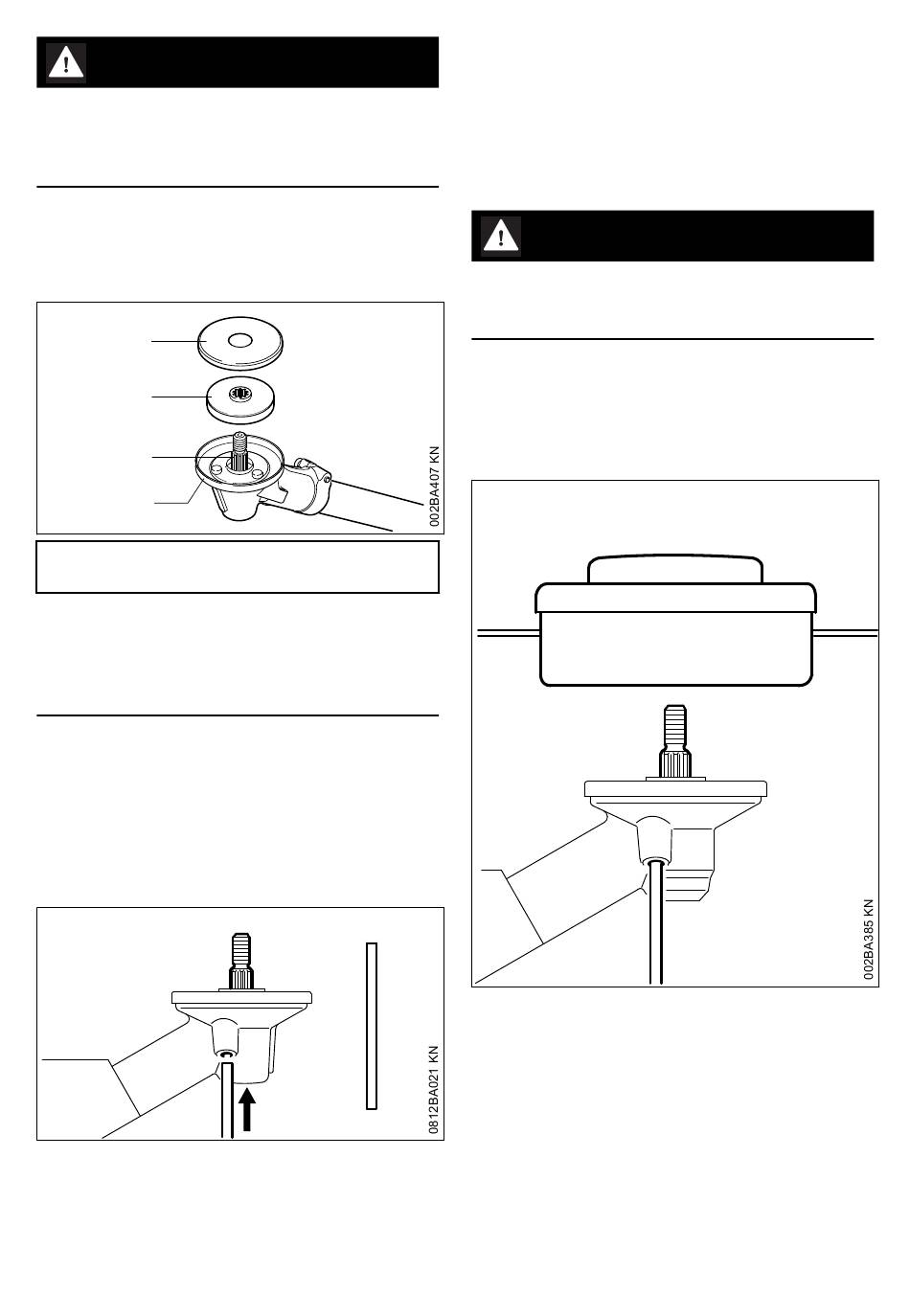 002BA407 KN

0812BA021 KN

002BA385 KN